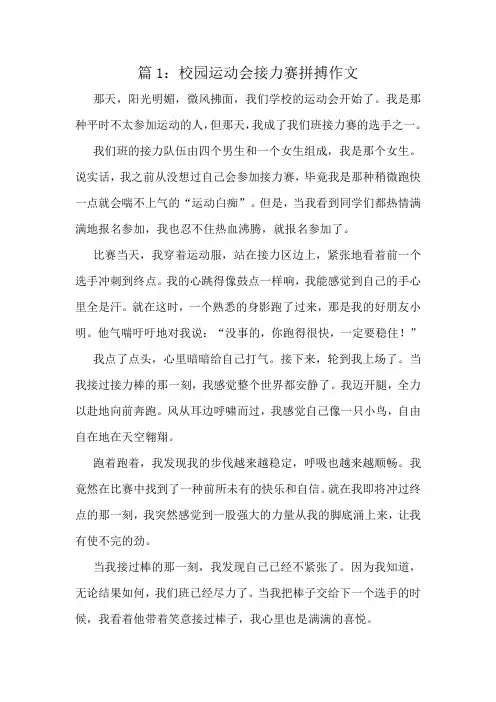 篇 1：校园运动会接力赛拼搏作文

那天，阳光明媚，微风拂面，我们学校的运动会开始了。我是那种平时不太参加运动的人，但那天，我成了我们班接力赛的选手之一。

我们班的接力队伍由四个男生和一个女生组成，我是那个女生。说实话，我之前从没想过自己会参加接力赛，毕竟我是那种稍微跑快一点就会喘不上气的“运动白痴”。但是，当我看到同学们都热情满满地报名参加，我也忍不住热血沸腾，就报名参加了。

比赛当天，我穿着运动服，站在接力区边上，紧张地看着前一个选手冲刺到终点。我的心跳得像鼓点一样响，我能感觉到自己的手心里全是汗。就在这时，一个熟悉的身影跑了过来，那是我的好朋友小明。他气喘吁吁地对我说：“没事的，你跑得很快，一定要稳住！”

我点了点头，心里暗暗给自己打气。接下来，轮到我上场了。当我接过接力棒的那一刻，我感觉整个世界都安静了。我迈开腿，全力以赴地向前奔跑。风从耳边呼啸而过，我感觉自己像一只小鸟，自由自在地在天空翱翔。

跑着跑着，我发现我的步伐越来越稳定，呼吸也越来越顺畅。我竟然在比赛中找到了一种前所未有的快乐和自信。就在我即将冲过终点的那一刻，我突然感觉到一股强大的力量从我的脚底涌上来，让我有使不完的劲。

当我接过棒的那一刻，我发现自己已经不紧张了。因为我知道，无论结果如何，我们班已经尽力了。当我把棒子交给下一个选手的时候，我看着他带着笑意接过棒子，我心里也是满满的喜悦。